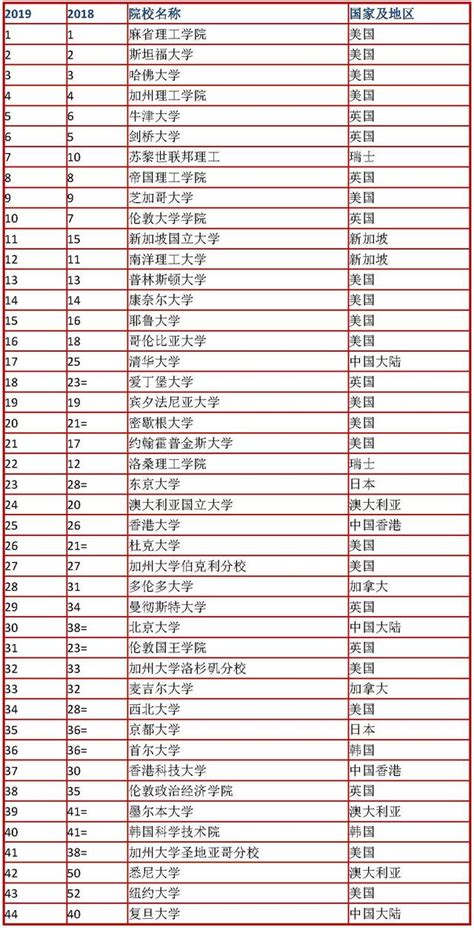 | 2019 | 2018 | 院校名称 | 国家及地区 |
|---|---|---|---|
| 1 | 1 | 麻省理工学院 | 美国 |
| 2 | 2 | 斯坦福大学 | 美国 |
| 3 | 3 | 哈佛大学 | 美国 |
| 4 | 4 | 加州理工学院 | 美国 |
| 5 | 6 | 牛津大学 | 英国 |
| 6 | 5 | 剑桥大学 | 英国 |
| 7 | 10 | 苏黎世联邦理工 | 瑞士 |
| 8 | 8 | 帝国理工学院 | 英国 |
| 9 | 9 | 芝加哥大学 | 美国 |
| 10 | 7 | 伦敦大学学院 | 英国 |
| 11 | 15 | 新加坡国立大学 | 新加坡 |
| 12 | 11 | 南洋理工大学 | 新加坡 |
| 13 | 13 | 普林斯顿大学 | 美国 |
| 14 | 14 | 康奈尔大学 | 美国 |
| 15 | 16 | 耶鲁大学 | 美国 |
| 16 | 18 | 哥伦比亚大学 | 美国 |
| 17 | 25 | 清华大学 | 中国大陆 |
| 18 | 23= | 爱丁堡大学 | 英国 |
| 19 | 19 | 宾夕法尼亚大学 | 美国 |
| 20 | 21= | 密歇根大学 | 美国 |
| 21 | 17 | 约翰霍普金斯大学 | 美国 |
| 22 | 12 | 洛桑理工学院 | 瑞士 |
| 23 | 28= | 东京大学 | 日本 |
| 24 | 20 | 澳大利亚国立大学 | 澳大利亚 |
| 25 | 26 | 香港大学 | 中国香港 |
| 26 | 21= | 杜克大学 | 美国 |
| 27 | 27 | 加州大学伯克利分校 | 美国 |
| 28 | 31 | 多伦多大学 | 加拿大 |
| 29 | 34 | 曼彻斯特大学 | 英国 |
| 30 | 38= | 北京大学 | 中国大陆 |
| 31 | 23= | 伦敦国王学院 | 英国 |
| 32 | 33 | 加州大学洛杉矶分校 | 美国 |
| 33 | 32 | 麦吉尔大学 | 加拿大 |
| 34 | 28= | 西北大学 | 美国 |
| 35 | 36= | 京都大学 | 日本 |
| 36 | 36= | 首尔大学 | 韩国 |
| 37 | 30 | 香港科技大学 | 中国香港 |
| 38 | 35 | 伦敦政治经济学院 | 英国 |
| 39 | 41= | 墨尔本大学 | 澳大利亚 |
| 40 | 41= | 韩国科学技术院 | 韩国 |
| 41 | 38= | 加州大学圣地亚哥分校 | 美国 |
| 42 | 50 | 悉尼大学 | 澳大利亚 |
| 43 | 52 | 纽约大学 | 美国 |
| 44 | 40 | 复旦大学 | 中国大陆 |